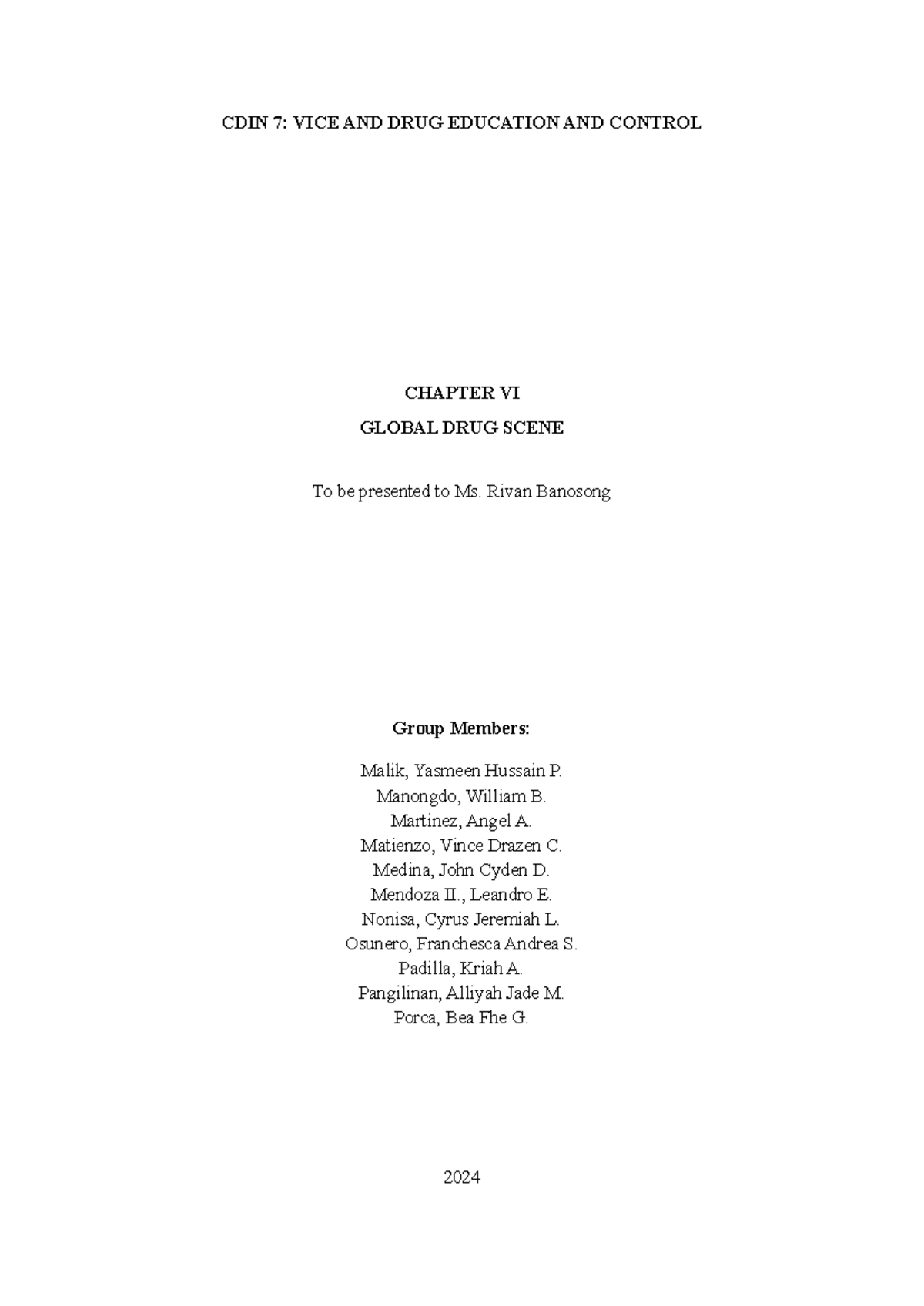 CDIN 7: VICE AND DRUG EDUCATION AND CONTROL

CHAPTER VI

GLOBAL DRUG SCENE

To be presented to Ms. Rivan Banosong

Group Members:

Malik, Yasmeen Hussain P.
Manongdo, William B.
Martinez, Angel A.
Matienzo, Vince Drazen C.
Medina, John Cyden D.
Mendoza II., Leandro E.
Nonisa, Cyrus Jeremiah L.
Osunero, Franchesca Andrea S.
Padilla, Kriah A.
Pangilinan, Alliyah Jade M.
Porca, Bea Fhe G.

2024